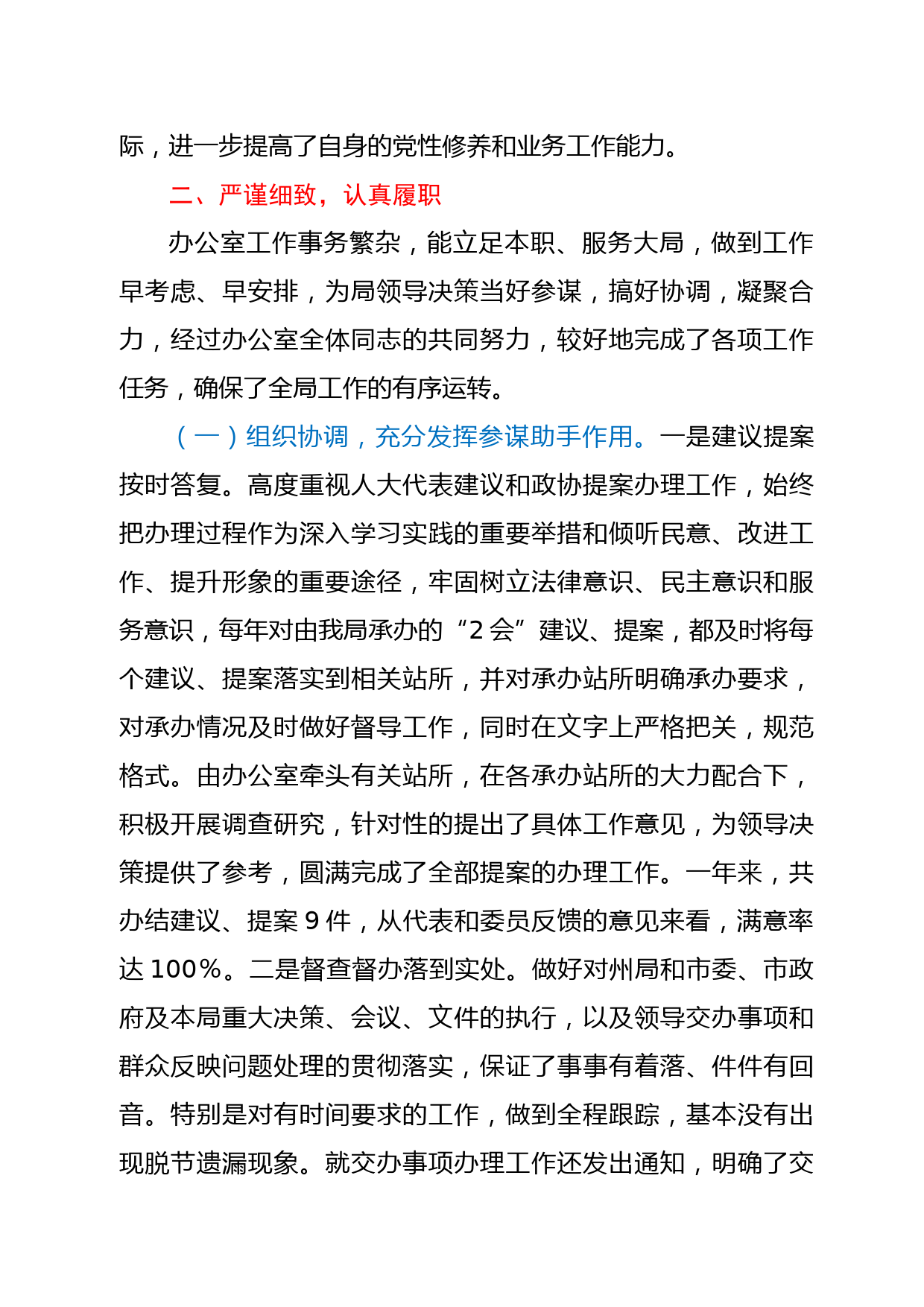 际，进一步提高了自身的党性修养和业务工作能力。

二、严谨细致，认真履职

办公室工作事务繁杂，能立足本职、服务大局，做到工作早考虑、早安排，为局领导决策当好参谋，搞好协调，凝聚合力，经过办公室全体同志的共同努力，较好地完成了各项工作任务，确保了全局工作的有序运转。

（一）组织协调，充分发挥参谋助手作用。一是建议提案按时答复。高度重视人大代表建议和政协提案办理工作，始终把办理过程作为深入学习实践的重要举措和倾听民意、改进工作、提升形象的重要途径，牢固树立法律意识、民主意识和服务意识，每年对由我局承办的“2 会”建议、提案，都及时将每个建议、提案落实到相关站所，并对承办站所明确承办要求，对承办情况及时做好督导工作，同时在文字上严格把关，规范格式。由办公室牵头有关站所，在各承办站所的大力配合下，积极开展调查研究，针对性的提出了具体工作意见，为领导决策提供了参考，圆满完成了全部提案的办理工作。一年来，共办结建议、提案 9 件，从代表和委员反馈的意见来看，满意率达 100％。二是督查督办落到实处。做好对州局和市委、市政府及本局重大决策、会议、文件的执行，以及领导交办事项和群众反映问题处理的贯彻落实，保证了事事有着落、件件有回音。特别是对有时间要求的工作，做到全程跟踪，基本没有出现脱节遗漏现象。就交办事项办理工作还发出通知，明确了交